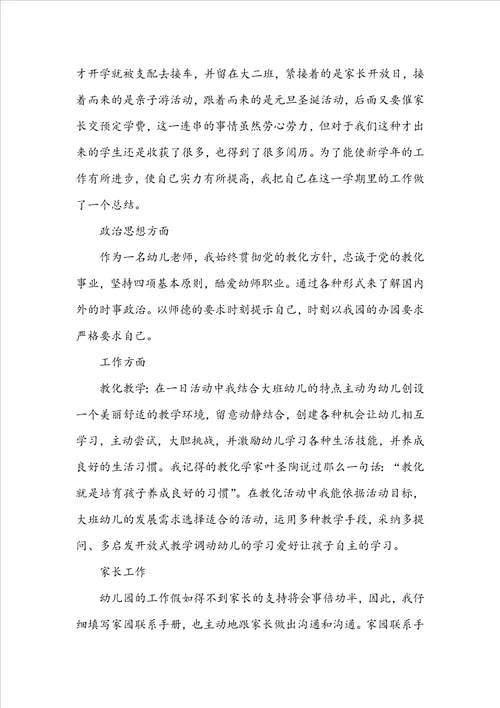 才开学就被支配去接车，并留在大二班，紧接着的是家长开放日，接着而来的是亲子游活动，跟着而来的是元旦圣诞活动，后面又要催家长交预定学费，这一连串的事情虽然劳心劳力，但对于我们这种才出来的学生还是收获了很多，也得到了很多阅历。为了能使新学年的工作有所进步，使自己实力有所提高，我把自己在这一学期里的工作做了一个总结。

政治思想方面

作为一名幼儿老师，我始终贯彻党的教化方针，忠诚于党的教化事业，坚持四项基本原则，酷爱幼师职业。通过各种形式来了解国内外的时事政治。以师德的要求时刻提示自己，时刻以我园的办园要求严格要求自己。

工作方面

教化教学：在一日活动中我结合大班幼儿的特点主动为幼儿创设一个美丽舒适的教学环境，留意动静结合，创建各种机会让幼儿相互学习，主动尝试，大胆挑战，并激励幼儿学习各种生活技能，并养成良好的生活习惯。我记得的教化学家叶圣陶说过那么一句话：“教化就是培育孩子养成良好的习惯”。在教化活动中我能依据活动目标，大班幼儿的发展需求选择适合的活动，运用多种教学手段，采纳多提问、多启发开放式教学调动幼儿的学习爱好让孩子自主的学习。

家长工作

幼儿园的工作假如得不到家长的支持将会事倍功半，因此，我仔细填写家园联系手册，也主动地跟家长做出沟通和沟通。家园联系手